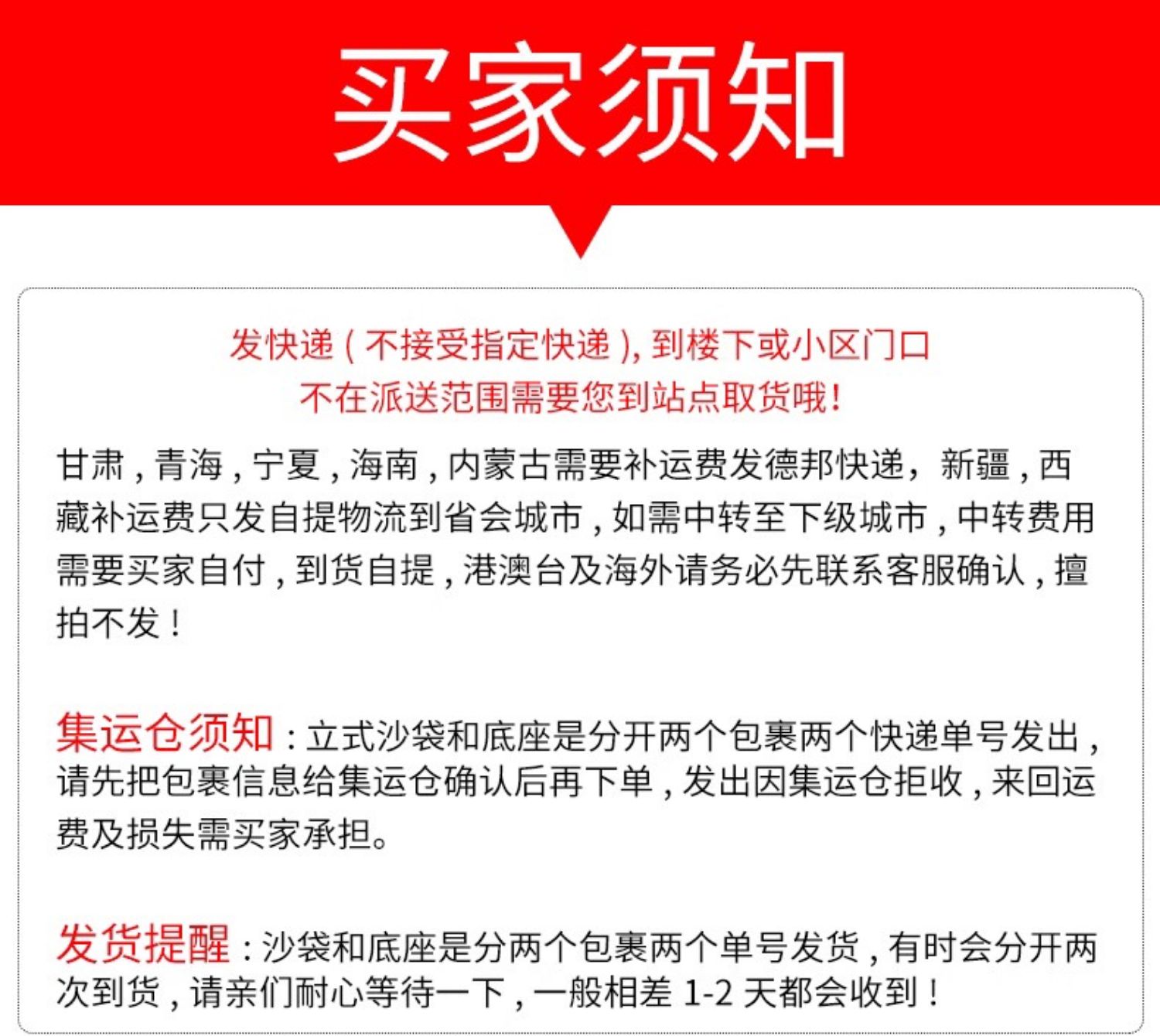 买家须知

发快递（不接受指定快递）, 到楼下或小区门口
不在派送范围需要您到站点取货哦！

甘肃，青海，宁夏，海南，内蒙古需要补运费发德邦快递，新疆，西藏补运费只发自提物流到省会城市，如需中转至下级城市，中转费用需要买家自付，到货自提，港澳台及海外请务必先联系客服确认，擅拍不发！

集运仓须知：立式沙袋和底座是分开两个包裹两个快递单号发出，请先把包裹信息给集运仓确认后再下单，发出因集运仓拒收，来回运费及损失需买家承担。

发货提醒：沙袋和底座是分两个包裹两个单号发货，有时会分开两次到货，请亲们耐心等待一下，一般相差 1-2 天都会收到！